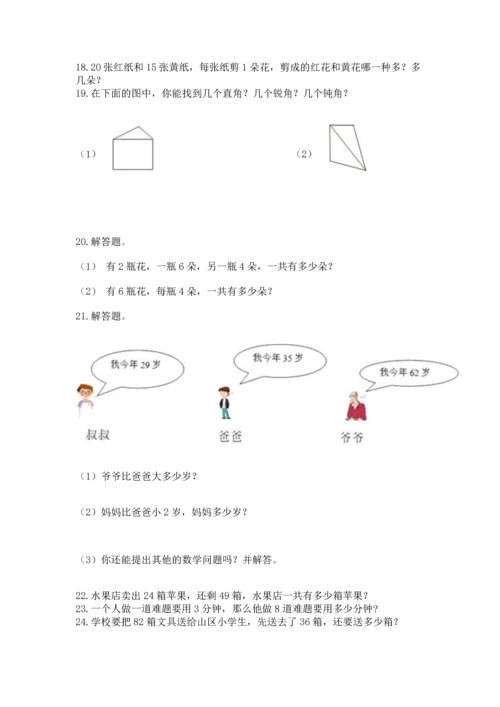 18. 20 张红纸和 15 张黄纸，每张纸剪 1 朵花，剪成的红花和黄花哪一种多？多几朵？

19. 在下面的图中，你能找到几个直角？几个锐角？几个钝角？

（1）

（2）

20. 解答题。

（1） 有 2 瓶花，一瓶 6 朵，另一瓶 4 朵，一共有多少朵？

（2） 有 6 瓶花，每瓶 4 朵，一共有多少朵？

21. 解答题。

我今年 29 岁

我今年 35 岁

我今年 62 岁

叔叔

爸爸

爷爷

（1）爷爷比爸爸大多少岁？

（2）妈妈比爸爸小 2 岁，妈妈多少岁？

（3）你还能提出其他的数学问题吗？并解答。

22. 水果店卖出 24 箱苹果，还剩 49 箱，水果店一共有多少箱苹果？

23. 一个人做一道难题要用 3 分钟，那么他做 8 道难题要用多少分钟？

24. 学校要把 82 箱文具送给山区小学生，先送去了 36 箱，还要送多少箱？